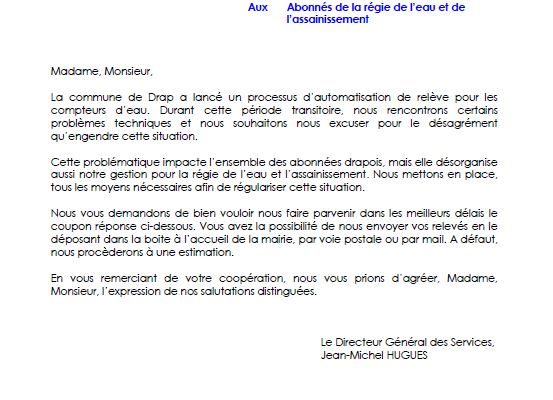 Aux Abonnés de la régie de l'eau et de l'assainissement

Madame, Monsieur,

La commune de Drap a lancé un processus d'automatisation de relève pour les compteurs d'eau. Durant cette période transitoire, nous rencontrons certains problèmes techniques et nous souhaitons nous excuser pour le désagrément qu'engendre cette situation.

Cette problématique impacte l'ensemble des abonnées drapois, mais elle désorganise aussi notre gestion pour la régie de l'eau et l'assainissement. Nous mettons en place, tous les moyens nécessaires afin de régulariser cette situation.

Nous vous demandons de bien vouloir nous faire parvenir dans les meilleurs délais le coupon réponse ci-dessous. Vous avez la possibilité de nous envoyer vos relevés en le déposant dans la boite à l'accueil de la mairie, par voie postale ou par mail. A défaut, nous procèderons à une estimation.

En vous remerciant de votre coopération, nous vous prions d'agréer, Madame, Monsieur, l'expression de nos salutations distinguées.

Le Directeur Général des Services,
Jean-Michel HUGUES